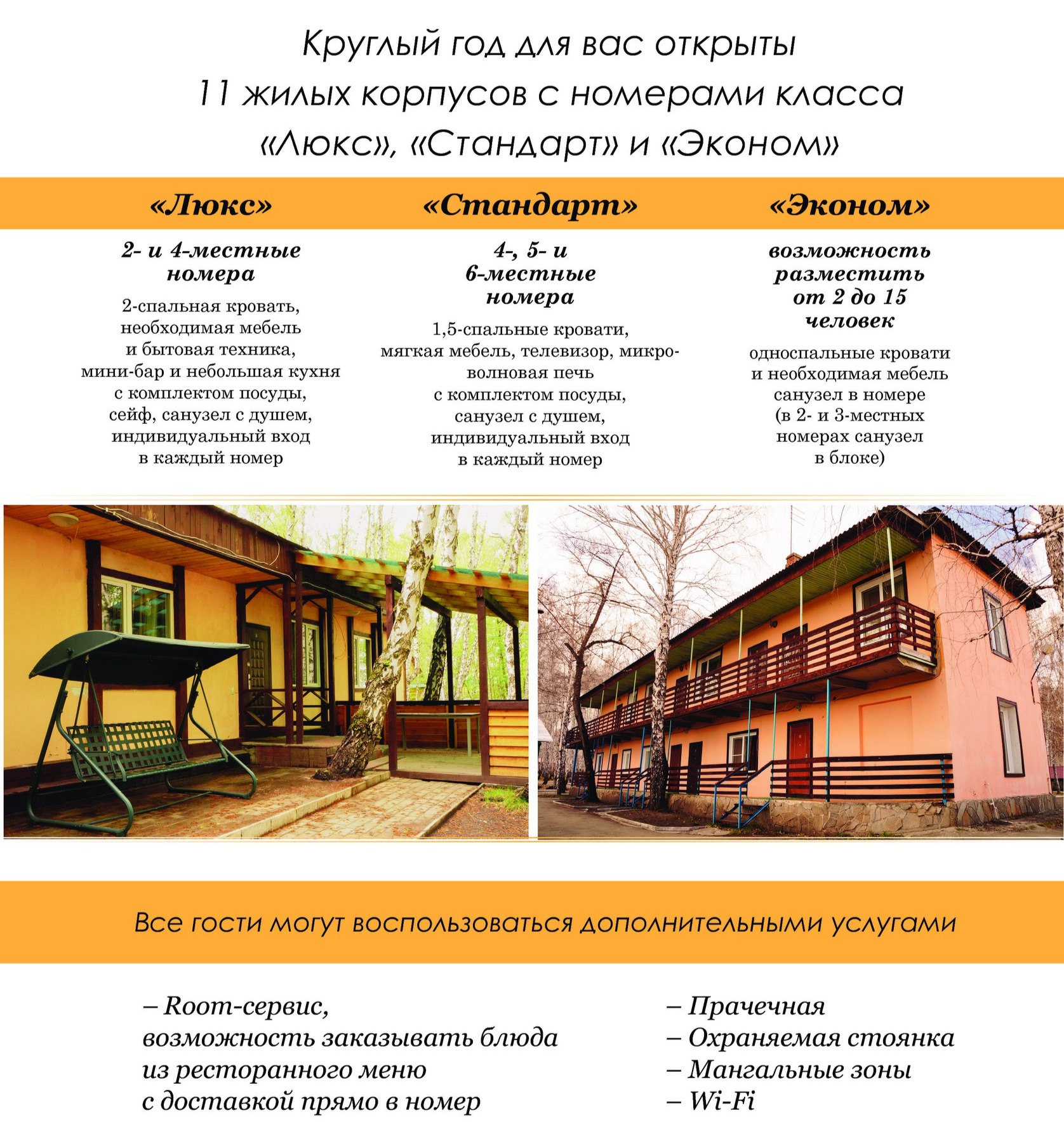 Круглый год для вас открыты 11 жилых корпусов с номерами класса «Люкс», «Стандарт» и «Эконом»

«Люкс»

2- и 4-местные номера

2-спальная кровать, необходимая мебель и бытовая техника, мини-бар и небольшая кухня с комплектом посуды, сейф, санузел с душем, индивидуальный вход в каждый номер

«Стандарт»

4-, 5- и 6-местные номера

1,5-спальные кровати, мягкая мебель, телевизор, микроволновая печь с комплектом посуды, санузел с душем, индивидуальный вход в каждый номер

«Эконом»

возможность разместить от 2 до 15 человек

односпальные кровати и необходимая мебель санузел в номере (в 2- и 3-местных номерах санузел в блоке)

Все гости могут воспользоваться дополнительными услугами

– Room-сервис, возможность заказывать блюда из ресторанного меню с доставкой прямо в номер

– Прачечная
– Охраняемая стоянка
– Мангальные зоны
– Wi-Fi